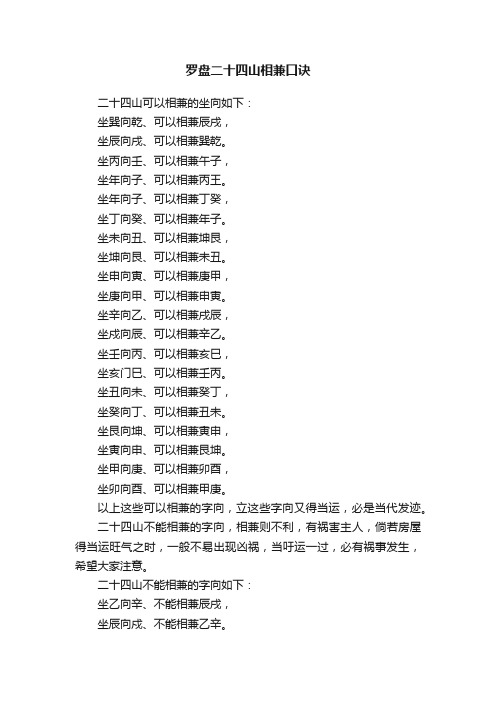 罗盘二十四山相兼口诀

二十四山可以相兼的坐向如下：

坐巽向乾、可以相兼辰戌，

坐辰向戌、可以相兼巽乾。

坐丙向壬、可以相兼午子，

坐午向子、可以相兼丙壬。

坐午向子、可以相兼丁癸，

坐丁向癸、可以相兼午子。

坐未向丑、可以相兼坤艮，

坐坤向艮、可以相兼未丑。

坐申向寅、可以相兼庚甲，

坐庚向甲、可以相兼申寅。

坐辛向乙、可以相兼戌辰，

坐戌向辰、可以相兼辛乙。

坐壬向丙、可以相兼亥巳，

坐亥门巳、可以相兼壬丙。

坐丑向未、可以相兼癸丁，

坐癸向丁、可以相兼丑未。

坐艮向坤、可以相兼寅申，

坐寅向申、可以相兼艮坤。

坐甲向庚、可以相兼卯酉，

坐卯向酉、可以相兼甲庚。

以上这些可以相兼的字向，立这些字向又得当运，必是当代发迹。

二十四山不能相兼的字向，相兼则不利，有祸害主人，倘若房屋得当运旺气之时，一般不易出现凶祸，当吁运一过，必有祸事发生，希望大家注意。

二十四山不能相兼的字向如下：

坐乙向辛、不能相兼辰戌，

坐辰向戌、不能相兼乙辛。